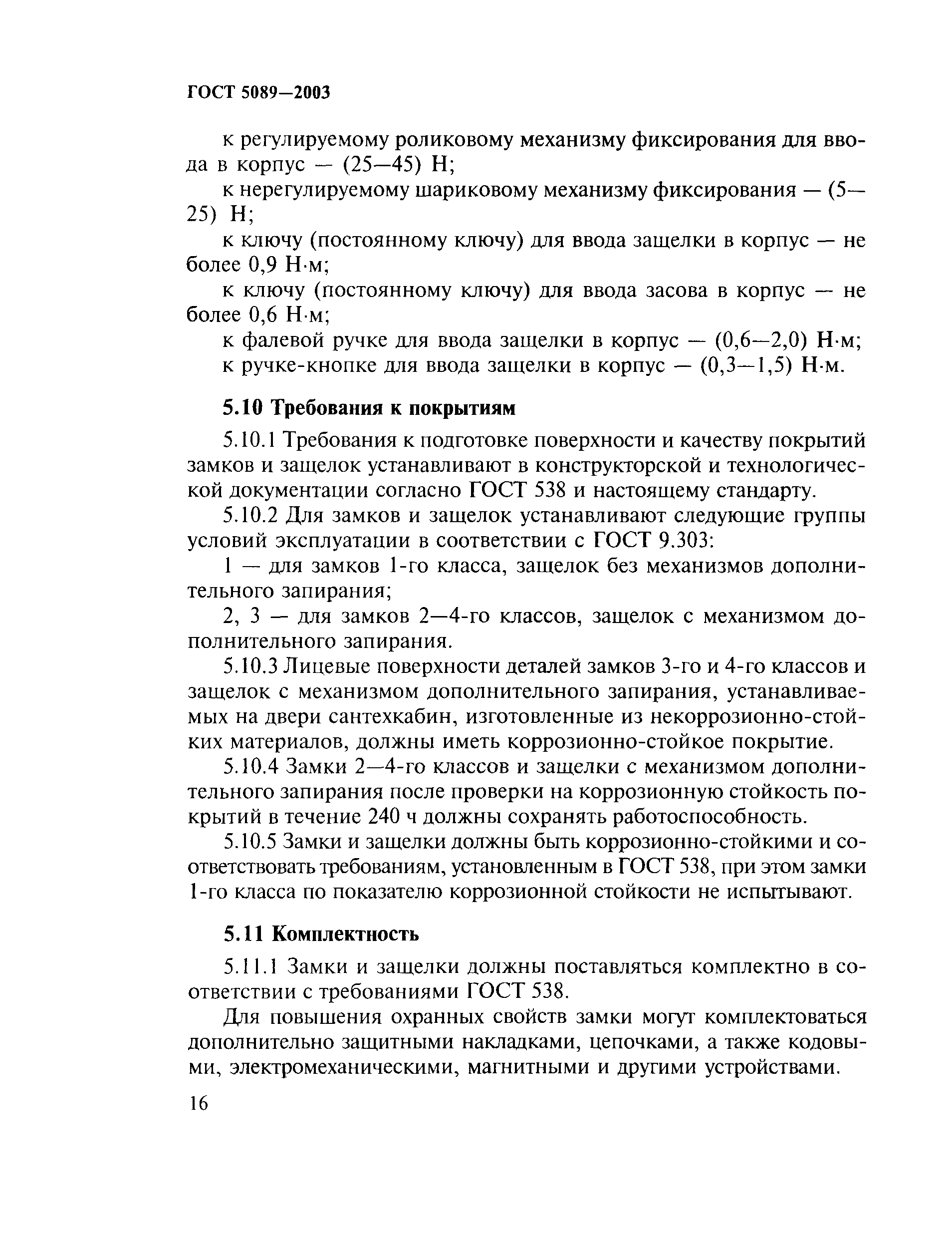 ГОСТ 5089—2003

к регулируемому роликовому механизму фиксирования для ввода в корпус — (25—45) Н;

к нерегулируемому шариковому механизму фиксирования — (5—25) Н;

к ключу (постоянному ключу) для ввода защелки в корпус — не более 0,9 Н·м;

к ключу (постоянному ключу) для ввода засова в корпус — не более 0,6 Н·м;

к фалевой ручке для ввода защелки в корпус — (0,6—2,0) Н·м;

к ручке-кнопке для ввода защелки в корпус — (0,3—1,5) Н·м.

5.10 Требования к покрытиям

5.10.1 Требования к подготовке поверхности и качеству покрытий замков и защелок устанавливают в конструкторской и технологической документации согласно ГОСТ 538 и настоящему стандарту.

5.10.2 Для замков и защелок устанавливают следующие группы условий эксплуатации в соответствии с ГОСТ 9.303:

1 — для замков 1-го класса, защелок без механизмов дополнительного запирания;

2, 3 — для замков 2—4-го классов, защелок с механизмом дополнительного запирания.

5.10.3 Лицевые поверхности деталей замков 3-го и 4-го классов и защелок с механизмом дополнительного запирания, устанавливаемых на двери сантехкабин, изготовленные из некоррозионно-стойких материалов, должны иметь коррозионно-стойкое покрытие.

5.10.4 Замки 2—4-го классов и защелки с механизмом дополнительного запирания после проверки на коррозионную стойкость покрытий в течение 240 ч должны сохранять работоспособность.

5.10.5 Замки и защелки должны быть коррозионно-стойкими и соответствовать требованиям, установленным в ГОСТ 538, при этом замки 1-го класса по показателю коррозионной стойкости не испытывают.

5.11 Комплектность

5.11.1 Замки и защелки должны поставляться комплектно в соответствии с требованиями ГОСТ 538.

Для повышения охранных свойств замки могут комплектоваться дополнительно защитными накладками, цепочками, а также кодовыми, электромеханическими, магнитными и другими устройствами.

16